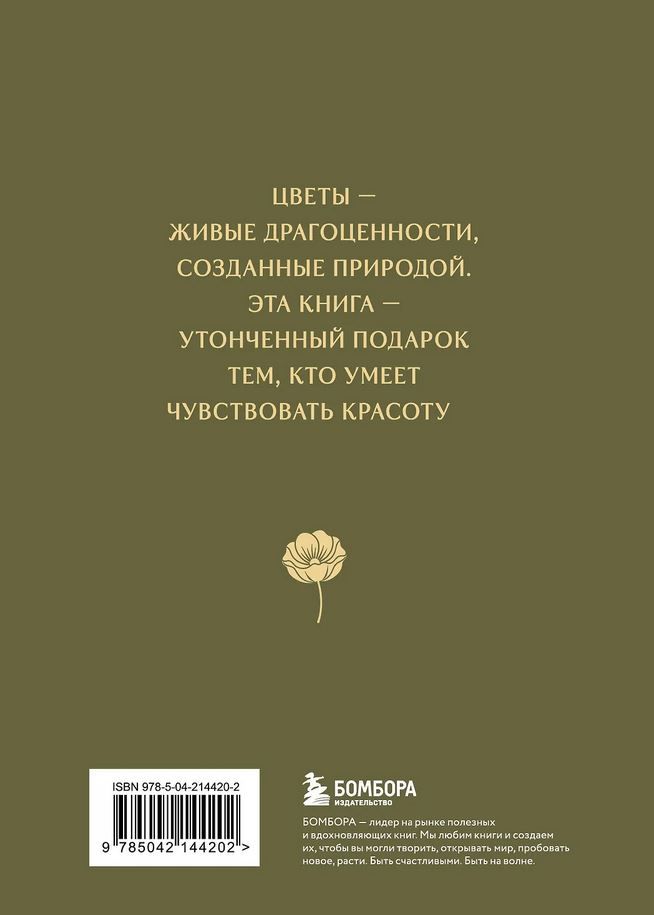 ЦВЕТЫ —
ЖИВЫЕ ДРАГОЦЕННОСТИ,
СОЗДАННЫЕ ПРИРОДОЙ.
ЭТА КНИГА —
УТОНЧЕННЫЙ ПОДАРОК
ТЕМ, КТО УМЕЕТ
ЧУВСТВОВАТЬ КРАСОТУ

ISBN 978-5-04-214420-2

9 785042 144202 >

БОМБОРА
ИЗДАТЕЛЬСТВО

БОМБОРА — лидер на рынке полезных и вдохновляющих книг. Мы любим книги и создаем их, чтобы вы могли творить, открывать мир, пробовать новое, расти. Быть счастливыми. Быть на волне.